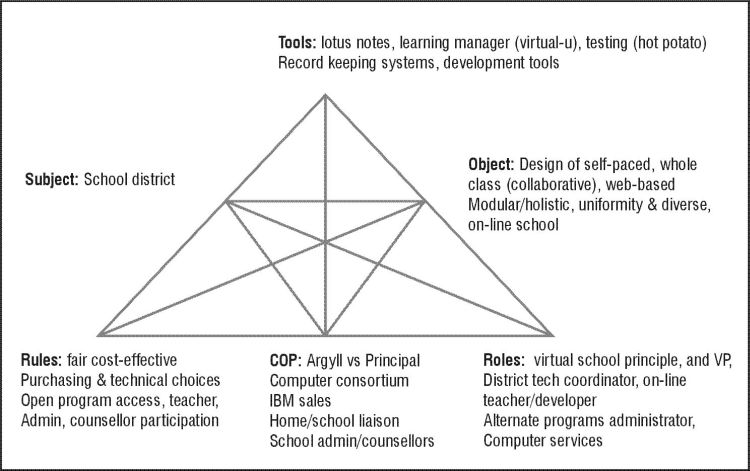 Tools: lotus notes, learning manager (virtual-u), testing (hot potato)
Record keeping systems, development tools

Subject: School district

Object: Design of self-paced, whole class (collaborative), web-based
Modular/holistic, uniformity & diverse, on-line school

Rules: fair cost-effective
Purchasing & technical choices
Open program access, teacher, Admin, counsellor participation

COP: Argyll vs Principal
Computer consortium
IBM sales
Home/school liaison
School admin/counsellors

Roles: virtual school principle, and VP,
District tech coordinator, on-line teacher/developer
Alternate programs administrator,
Computer services